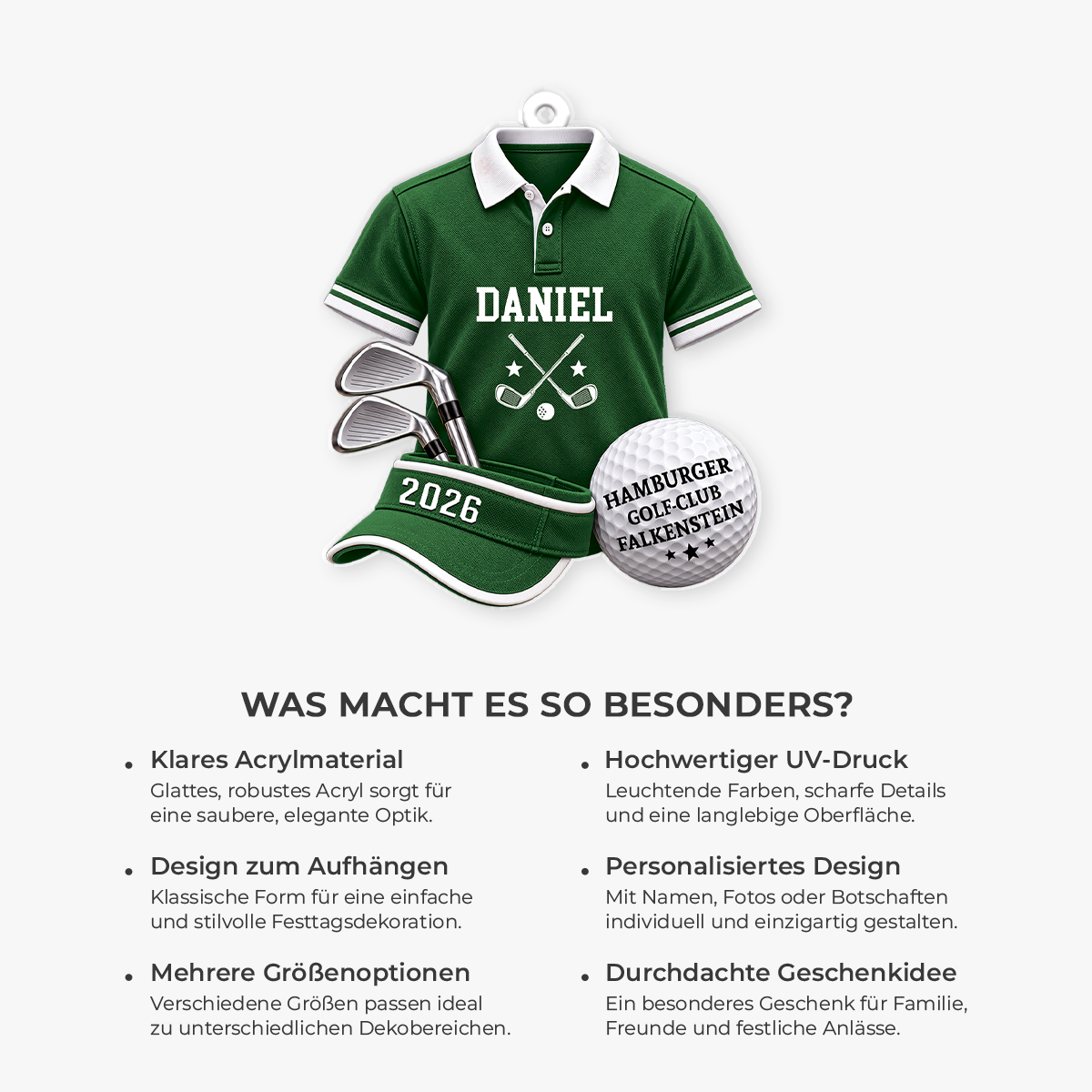 DANIEL

2026

HAMBURGER
GOLF-CLUB
FALKENSTEIN

WAS MACHT ES SO BESONDERS?

• Klares Acrylmaterial
Glattes, robustes Acryl sorgt für eine saubere, elegante Optik.

• Design zum Aufhängen
Klassische Form für eine einfache und stilvolle Festtagsdekoration.

• Mehrere Größenoptionen
Verschiedene Größen passen ideal zu unterschiedlichen Dekobereichen.

• Hochwertiger UV-Druck
Leuchtende Farben, scharfe Details und eine langlebige Oberfläche.

• Personalisiertes Design
Mit Namen, Fotos oder Botschaften individuell und einzigartig gestalten.

• Durchdachte Geschenkidee
Ein besonderes Geschenk für Familie, Freunde und festliche Anlässe.